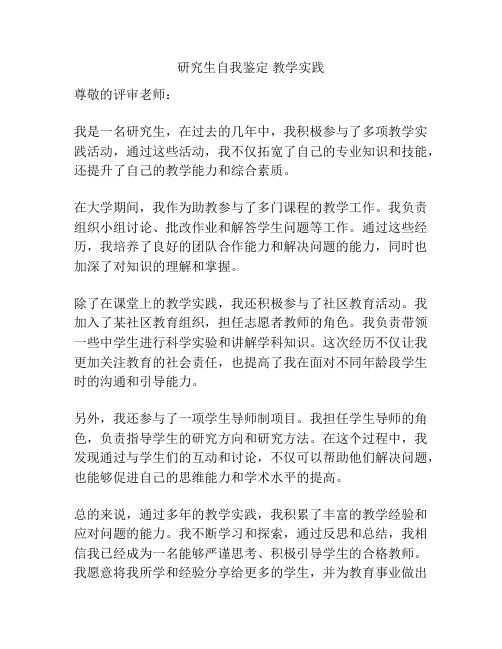 研究生自我鉴定 教学实践

尊敬的评审老师：

我是一名研究生，在过去的几年中，我积极参与了多项教学实践活动，通过这些活动，我不仅拓宽了自己的专业知识和技能，还提升了自己的教学能力和综合素质。

在大学期间，我作为助教参与了多门课程的教学工作。我负责组织小组讨论、批改作业和解答学生问题等工作。通过这些经历，我培养了良好的团队合作能力和解决问题的能力，同时也加深了对知识的理解和掌握。

除了在课堂上的教学实践，我还积极参与了社区教育活动。我加入了某社区教育组织，担任志愿者教师的角色。我负责带领一些中学生进行科学实验和讲解学科知识。这次经历不仅让我更加关注教育的社会责任，也提高了我在面对不同年龄段学生时的沟通和引导能力。

另外，我还参与了一项学生导师制项目。我担任学生导师的角色，负责指导学生的研究方向和研究方法。在这个过程中，我发现通过与学生们的互动和讨论，不仅可以帮助他们解决问题，也能够促进自己的思维能力和学术水平的提高。

总的来说，通过多年的教学实践，我积累了丰富的教学经验和应对问题的能力。我不断学习和探索，通过反思和总结，我相信我已经成为一名能够严谨思考、积极引导学生的合格教师。我愿意将我所学和经验分享给更多的学生，并为教育事业做出